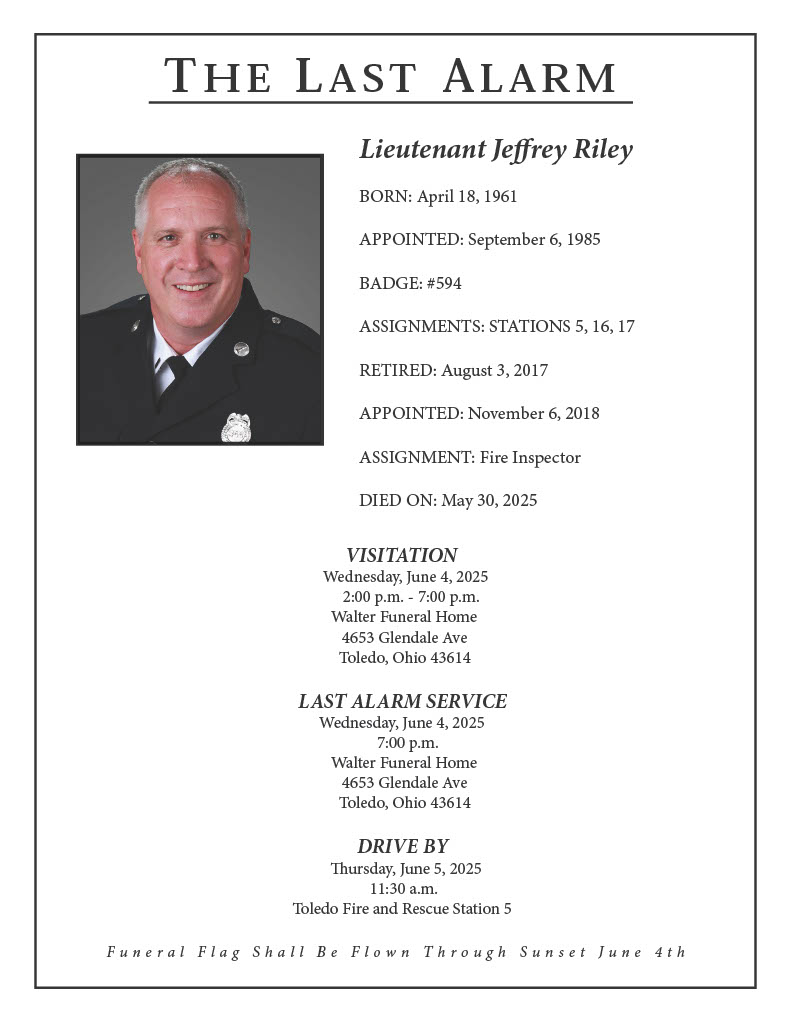 THE LAST ALARM

Lieutenant Jeffrey Riley

BORN: April 18, 1961

APPOINTED: September 6, 1985

BADGE: #594

ASSIGNMENTS: STATIONS 5, 16, 17

RETIRED: August 3, 2017

APPOINTED: November 6, 2018

ASSIGNMENT: Fire Inspector

DIED ON: May 30, 2025

VISITATION
Wednesday, June 4, 2025
2:00 p.m. - 7:00 p.m.
Walter Funeral Home
4653 Glendale Ave
Toledo, Ohio 43614

LAST ALARM SERVICE
Wednesday, June 4, 2025
7:00 p.m.
Walter Funeral Home
4653 Glendale Ave
Toledo, Ohio 43614

DRIVE BY
Thursday, June 5, 2025
11:30 a.m.
Toledo Fire and Rescue Station 5

Funeral Flag Shall Be Flown Through Sunset June 4th